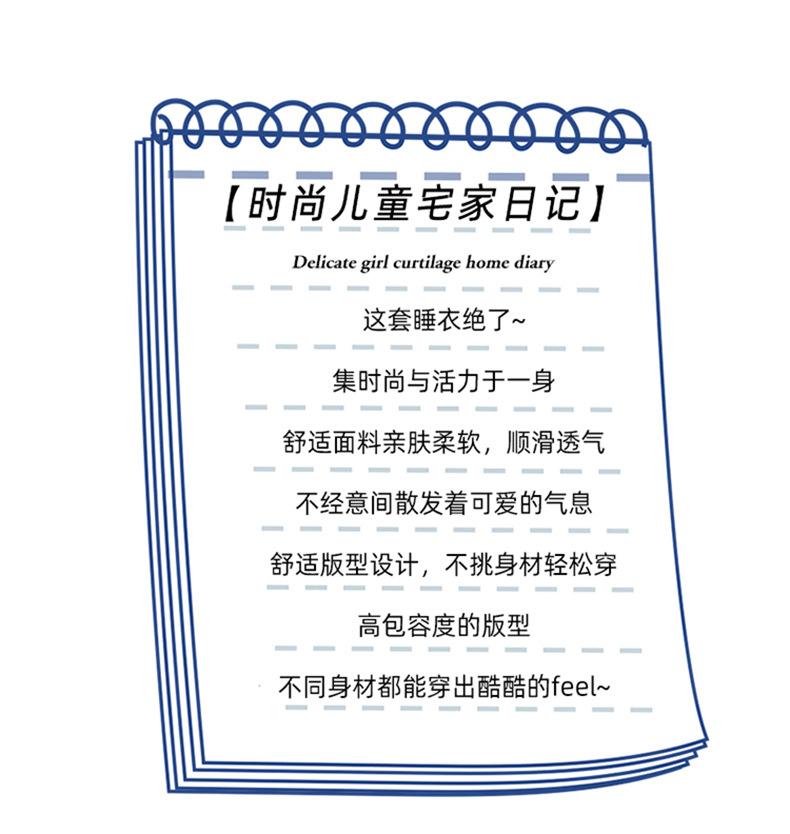 【时尚儿童宅家日记】

Delicate girl curtilage home diary

这套睡衣绝了~

集时尚与活力于一身

舒适面料亲肤柔软，顺滑透气

不经意间散发着可爱的气息

舒适版型设计，不挑身材轻松穿

高包容度的版型

不同身材都能穿出酷酷的feel~